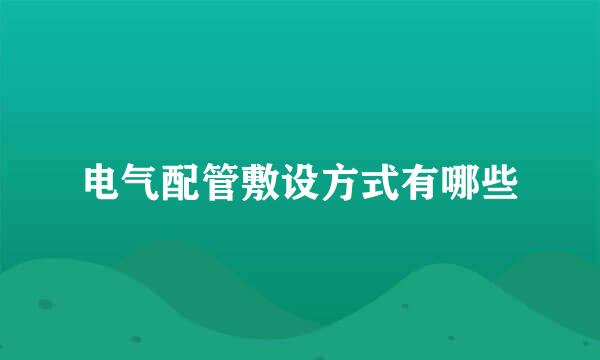 电气配管敷设方式有哪些